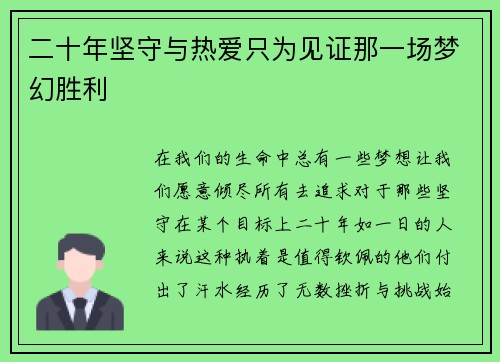 二十年坚守与热爱只为见证那一场梦幻胜利

在我们的生命中总有一些梦想让我们愿意倾尽所有去追求对于那些坚守在某个目标上二十年如一日的人来说这种执着是值得钦佩的他们付出了汗水经历了无数挫折与挑战始